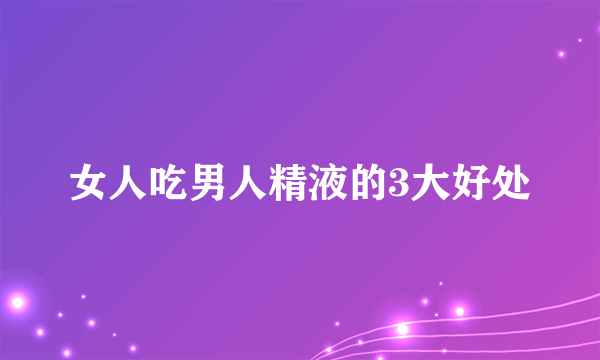 女人吃男人精液的3大好处